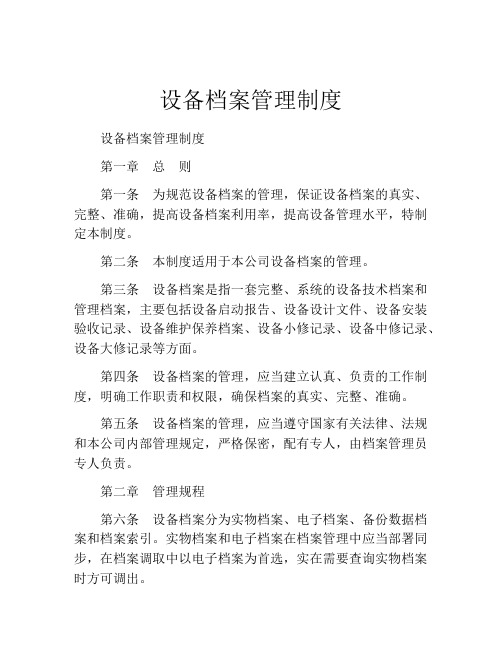 设备档案管理制度

设备档案管理制度

第一章　总　则

第一条　为规范设备档案的管理，保证设备档案的真实、完整、准确，提高设备档案利用率，提高设备管理水平，特制定本制度。

第二条　本制度适用于本公司设备档案的管理。

第三条　设备档案是指一套完整、系统的设备技术档案和管理档案，主要包括设备启动报告、设备设计文件、设备安装验收记录、设备维护保养档案、设备小修记录、设备中修记录、设备大修记录等方面。

第四条　设备档案的管理，应当建立认真、负责的工作制度，明确工作职责和权限，确保档案的真实、完整、准确。

第五条　设备档案的管理，应当遵守国家有关法律、法规和本公司内部管理规定，严格保密，配有专人，由档案管理员专人负责。

第二章　管理规程

第六条　设备档案分为实物档案、电子档案、备份数据档案和档案索引。实物档案和电子档案在档案管理中应当部署同步，在档案调取中以电子档案为首选，实在需要查询实物档案时方可调出。